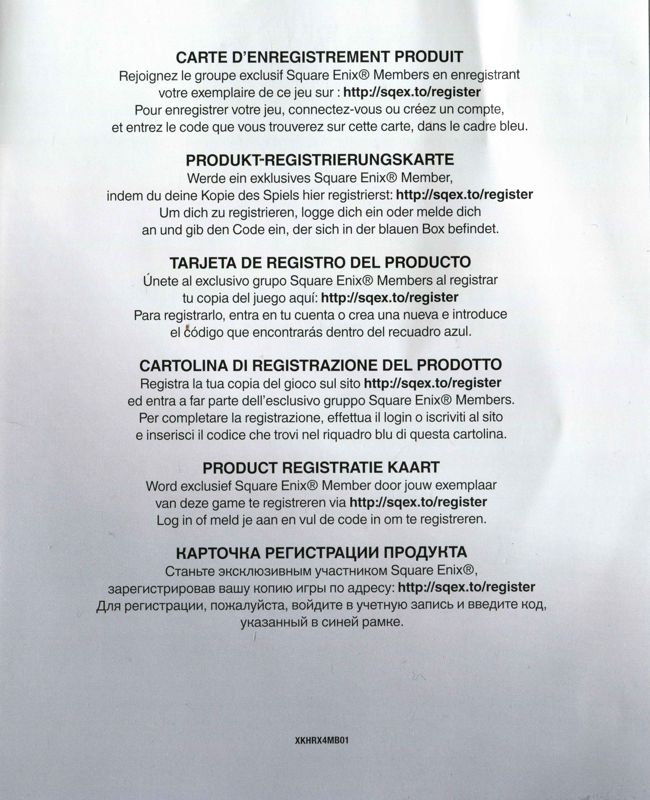 CARTE D'ENREGISTREMENT PRODUIT
Rejoignez le groupe exclusif Square Enix® Members en enregistrant votre exemplaire de ce jeu sur : http://sqex.to/register
Pour enregistrer votre jeu, connectez-vous ou créez un compte, et entrez le code que vous trouverez sur cette carte, dans le cadre bleu.

PRODUKT-REGISTRIERUNGSKARTE
Werde ein exklusives Square Enix® Member, indem du deine Kopie des Spiels hier registrierst: http://sqex.to/register
Um dich zu registrieren, logge dich ein oder melde dich an und gib den Code ein, der sich in der blauen Box befindet.

TARJETA DE REGISTRO DEL PRODUCTO
Únete al exclusivo grupo Square Enix® Members al registrar tu copia del juego aquí: http://sqex.to/register
Para registrarlo, entra en tu cuenta o crea una nueva e introduce el código que encontrarás dentro del recuadro azul.

CARTOLINA DI REGISTRAZIONE DEL PRODOTTO
Registra la tua copia del gioco sul sito http://sqex.to/register ed entra a far parte dell'esclusivo gruppo Square Enix® Members.
Per completare la registrazione, effettua il login o iscriviti al sito e inserisci il codice che trovi nel riquadro blu di questa cartolina.

PRODUCT REGISTRATIE KAART
Word exclusief Square Enix® Member door jouw exemplaar van deze game te registreren via http://sqex.to/register
Log in of meld je aan en vul de code in om te registreren.

КАРТОЧКА РЕГИСТРАЦИИ ПРОДУКТА
Станьте эксклюзивным участником Square Enix®, зарегистрировав вашу копию игры по адресу: http://sqex.to/register
Для регистрации, пожалуйста, войдите в учетную запись и введите код, указанный в синей рамке.

XKHRX4MB01